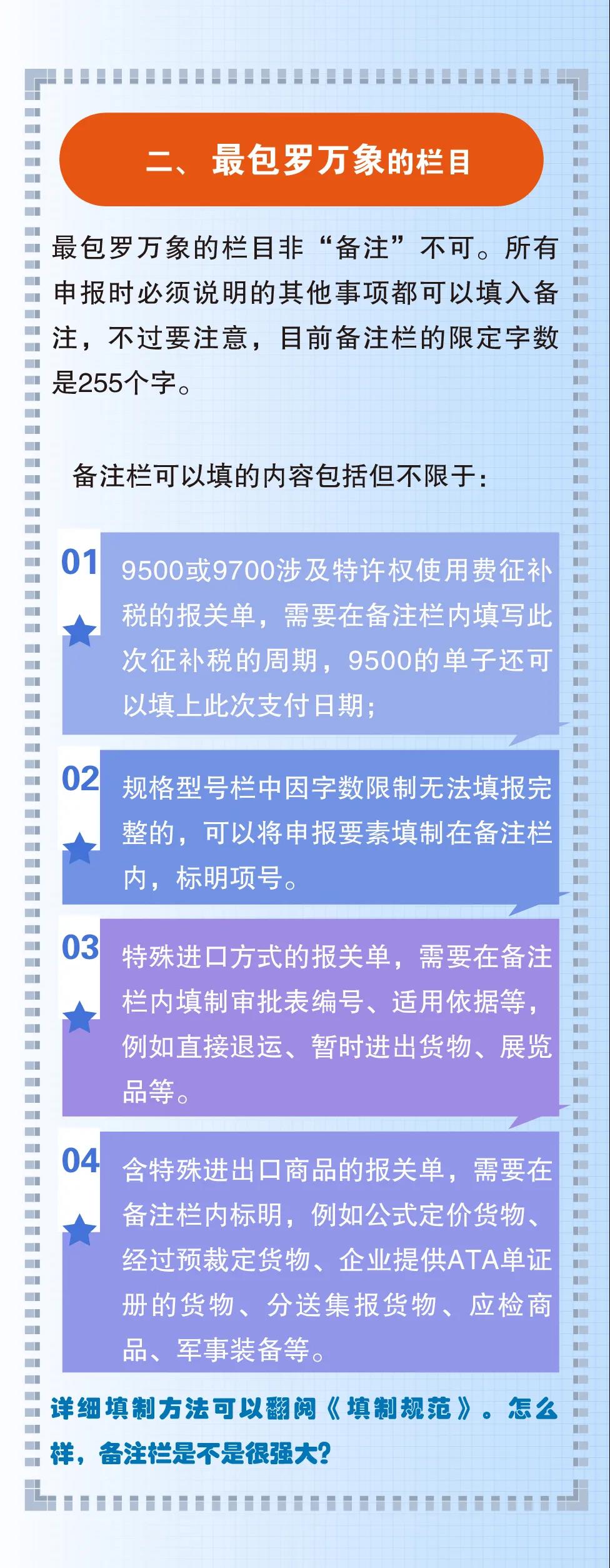 二、最包罗万象的栏目

最包罗万象的栏目非“备注”不可。所有申报时必须说明的其他事项都可以填入备注，不过要注意，目前备注栏的限定字数是255个字。

备注栏可以填的内容包括但不限于：

01
9500或9700涉及特许权使用费征补税的报关单，需要在备注栏内填写此次征补税的周期，9500的单子还可以填上此次支付日期；

02
规格型号栏中因字数限制无法填报完整的，可以将申报要素填制在备注栏内，标明项号。

03
特殊进口方式的报关单，需要在备注栏内填制审批表编号、适用依据等，例如直接退运、暂时进出货物、展览品等。

04
含特殊进出口商品的报关单，需要在备注栏内标明，例如公式定价货物、经过预裁定货物、企业提供ATA单证册的货物、分送集报货物、应检商品、军事装备等。

详细填制方法可以翻阅《填制规范》。怎么样，备注栏是不是很强大?